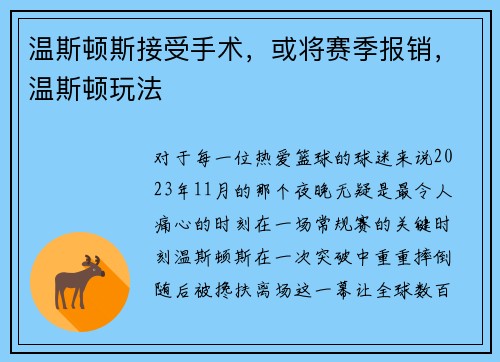 温斯顿斯接受手术，或将赛季报销，温斯顿玩法

对于每一位热爱篮球的球迷来说2023年11月的那个夜晚无疑是最令人痛心的时刻在一场常规赛的关键时刻温斯顿斯在一次突破中重重摔倒随后被搀扶离场这一幕让全球数百